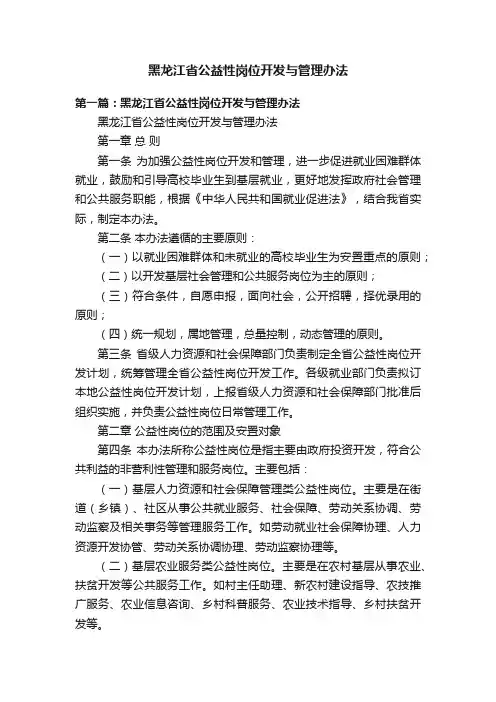 黑龙江省公益性岗位开发与管理办法

第一篇：黑龙江省公益性岗位开发与管理办法

黑龙江省公益性岗位开发与管理办法

第一章 总 则

第一条 为加强公益性岗位开发和管理，进一步促进就业困难群体就业，鼓励和引导高校毕业生到基层就业，更好地发挥政府社会管理和公共服务职能，根据《中华人民共和国就业促进法》，结合我省实际，制定本办法。

第二条 本办法遵循的主要原则：

（一）以就业困难群体和未就业的高校毕业生为安置重点的原则；

（二）以开发基层社会管理和公共服务岗位为主的原则；

（三）符合条件，自愿申报，面向社会，公开招聘，择优录用的原则；

（四）统一规划，属地管理，总量控制，动态管理的原则。

第三条 省级人力资源和社会保障部门负责制定全省公益性岗位开发计划，统筹管理全省公益性岗位开发工作。各级就业部门负责拟订本地公益性岗位开发计划，上报省级人力资源和社会保障部门批准后组织实施，并负责公益性岗位日常管理工作。

第二章 公益性岗位的范围及安置对象

第四条 本办法所称公益性岗位是指主要由政府投资开发，符合公共利益的非营利性管理和服务岗位。主要包括：

（一）基层人力资源和社会保障管理类公益性岗位。主要是在街道（乡镇）、社区从事公共就业服务、社会保障、劳动关系协调、劳动监察及相关事务等管理服务工作。如劳动就业社会保障协理、人力资源开发协管、劳动关系协调协理、劳动监察协理等。

（二）基层农业服务类公益性岗位。主要是在农村基层从事农业、扶贫开发等公共服务工作。如村主任助理、新农村建设指导、农技推广服务、农业信息咨询、乡村科普服务、农业技术指导、乡村扶贫开发等。